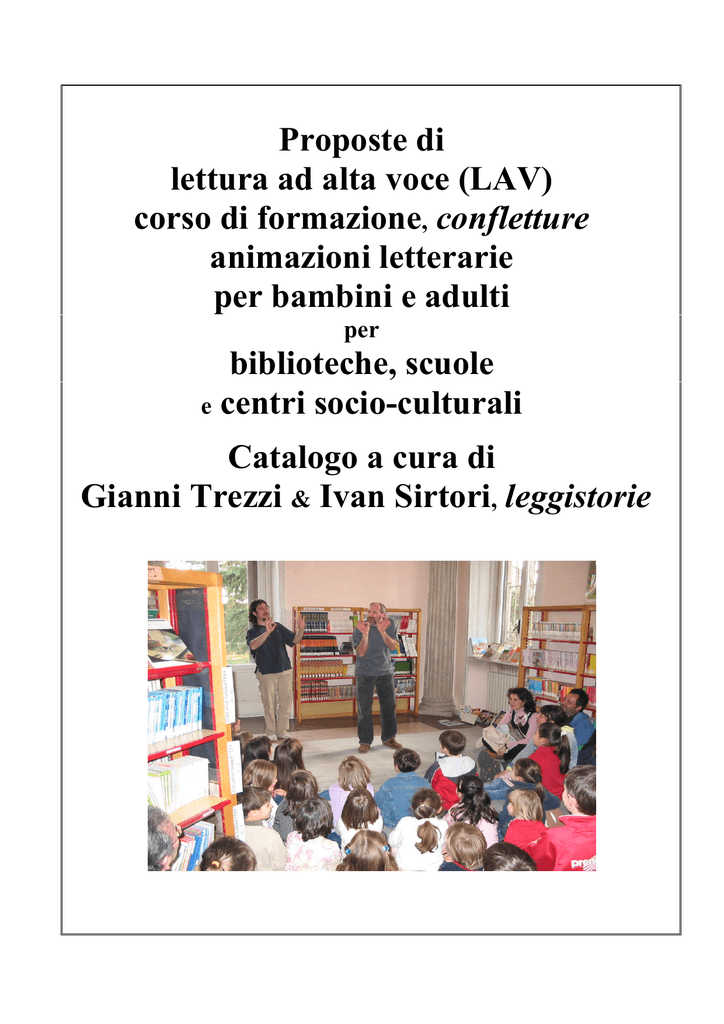 Proposte di
lettura ad alta voce (LAV)
corso di formazione, confletture
animazioni letterarie
per bambini e adulti
per
biblioteche, scuole
e centri socio-culturali

Catalogo a cura di
Gianni Trezzi & Ivan Sirtori, leggistorie